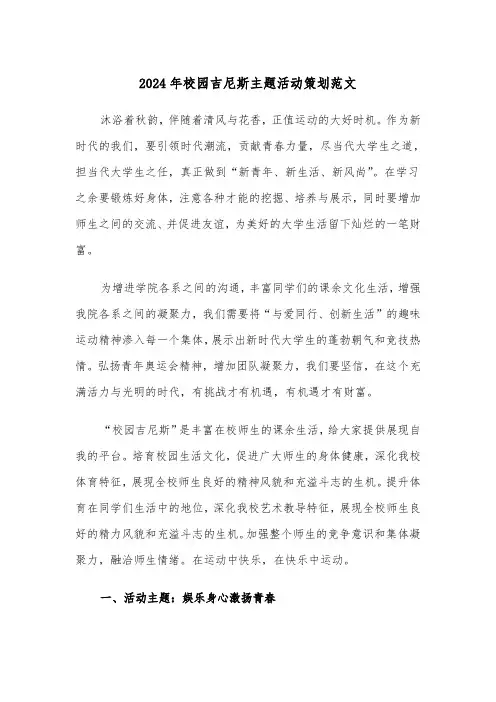 2024年校园吉尼斯主题活动策划范文

沐浴着秋韵，伴随着清风与花香，正值运动的大好时机。作为新时代的我们，要引领时代潮流，贡献青春力量，尽当代大学生之道，担当代大学生之任，真正做到“新青年、新生活、新风尚”。在学习之余要锻炼好身体，注意各种才能的挖掘、培养与展示，同时要增加师生之间的交流、并促进友谊，为美好的大学生活留下灿烂的一笔财富。

为增进学院各系之间的沟通，丰富同学们的课余文化生活，增强我院各系之间的凝聚力，我们需要将“与爱同行、创新生活”的趣味运动精神渗入每一个集体，展示出新时代大学生的蓬勃朝气和竞技热情。弘扬青年奥运会精神，增加团队凝聚力，我们要坚信，在这个充满活力与光明的时代，有挑战才有机遇，有机遇才有财富。

“校园吉尼斯”是丰富在校师生的课余生活，给大家提供展现自我的平台。培育校园生活文化，促进广大师生的身体健康，深化我校体育特征，展现全校师生良好的精神风貌和充溢斗志的生机。提升体育在同学们生活中的地位，深化我校艺术教导特征，展现全校师生良好的精力风貌和充溢斗志的生机。加强整个师生的竞争意识和集体凝聚力，融洽师生情绪。在运动中快乐，在快乐中运动。

一、活动主题：娱乐身心激扬青春